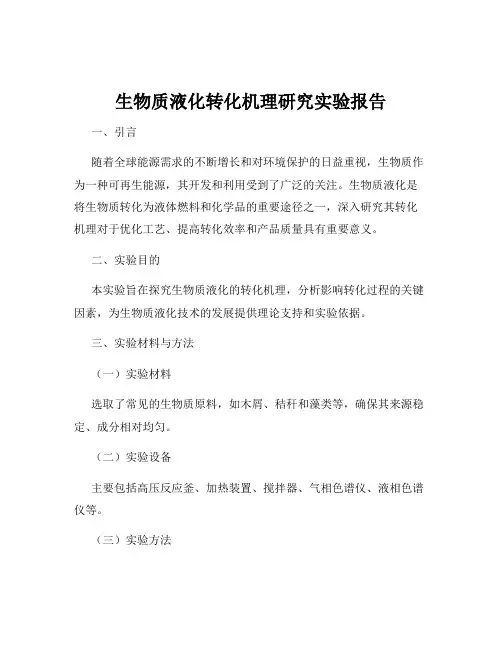 生物质液化转化机理研究实验报告

一、引言

随着全球能源需求的不断增长和对环境保护的日益重视，生物质作为一种可再生能源，其开发和利用受到了广泛的关注。生物质液化是将生物质转化为液体燃料和化学品的重要途径之一，深入研究其转化机理对于优化工艺、提高转化效率和产品质量具有重要意义。

二、实验目的

本实验旨在探究生物质液化的转化机理，分析影响转化过程的关键因素，为生物质液化技术的发展提供理论支持和实验依据。

三、实验材料与方法

（一）实验材料

选取了常见的生物质原料，如木屑、秸秆和藻类等，确保其来源稳定、成分相对均匀。

（二）实验设备

主要包括高压反应釜、加热装置、搅拌器、气相色谱仪、液相色谱仪等。

（三）实验方法